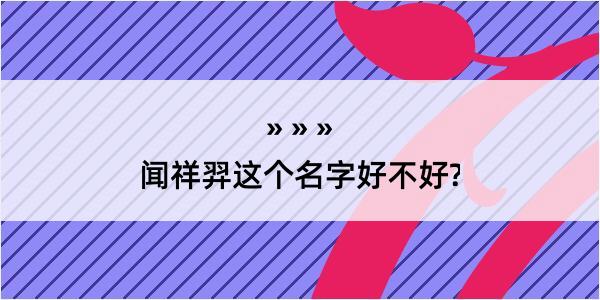 » » »

闻祥羿这个名字好不好?